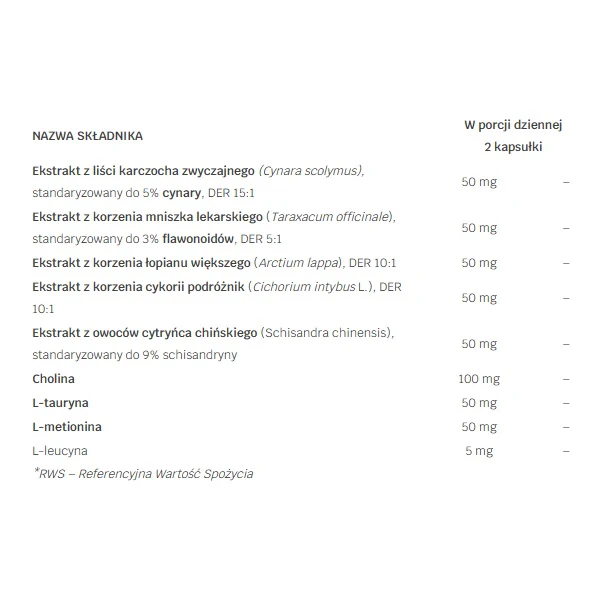 | NAZWA SKŁADNIKA | W porcji dziennej 2 kapsułki | |
|---|---|---|
| Ekstrakt z liści karczocha zwyczajnego (Cynara scolymus), standaryzowany do 5% cynary, DER 15:1 | 50 mg | – |
| Ekstrakt z korzenia mniszka lekarskiego (Taraxacum officinale), standaryzowany do 3% flawonoidów, DER 5:1 | 50 mg | – |
| Ekstrakt z korzenia łopianu większego (Arctium lappa), DER 10:1 | 50 mg | – |
| Ekstrakt z korzenia cykorii podróżnik (Cichorium intybus L.), DER 10:1 | 50 mg | – |
| Ekstrakt z owoców cytryńca chińskiego (Schisandra chinensis), standaryzowany do 9% schisandryny | 50 mg | – |
| Cholina | 100 mg | – |
| L-tauryna | 50 mg | – |
| L-metionina | 50 mg | – |
| L-leucyna | 5 mg | – |

*RWS – Referencyjna Wartość Spożycia